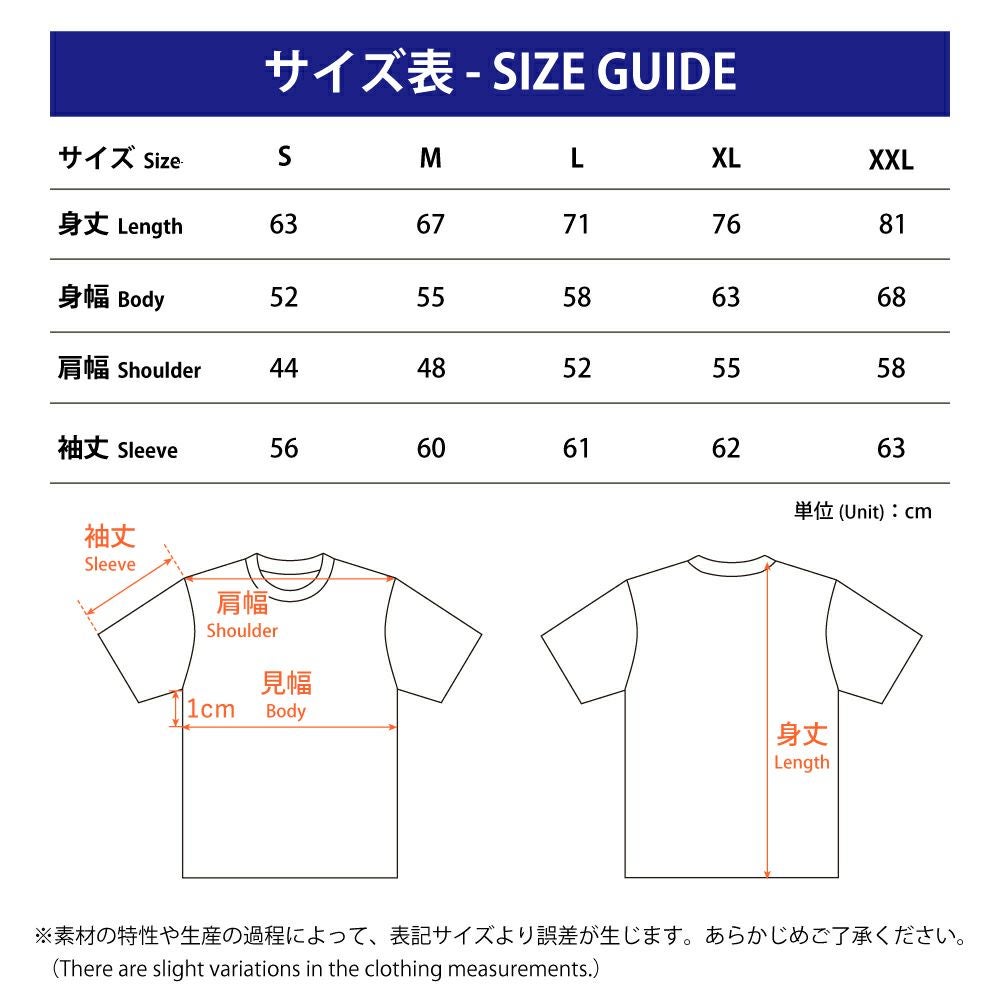 サイズ表 - SIZE GUIDE

| サイズ Size | S | M | L | XL | XXL |
|---|---|---|---|---|---|
| 身丈 Length | 63 | 67 | 71 | 76 | 81 |
| 身幅 Body | 52 | 55 | 58 | 63 | 68 |
| 肩幅 Shoulder | 44 | 48 | 52 | 55 | 58 |
| 袖丈 Sleeve | 56 | 60 | 61 | 62 | 63 |

単位 (Unit)：cm

袖丈
Sleeve

肩幅
Shoulder

見幅
Body

1cm

身丈
Length

※素材の特性や生産の過程によって、表記サイズより誤差が生じます。あらかじめご了承ください。
（There are slight variations in the clothing measurements.）